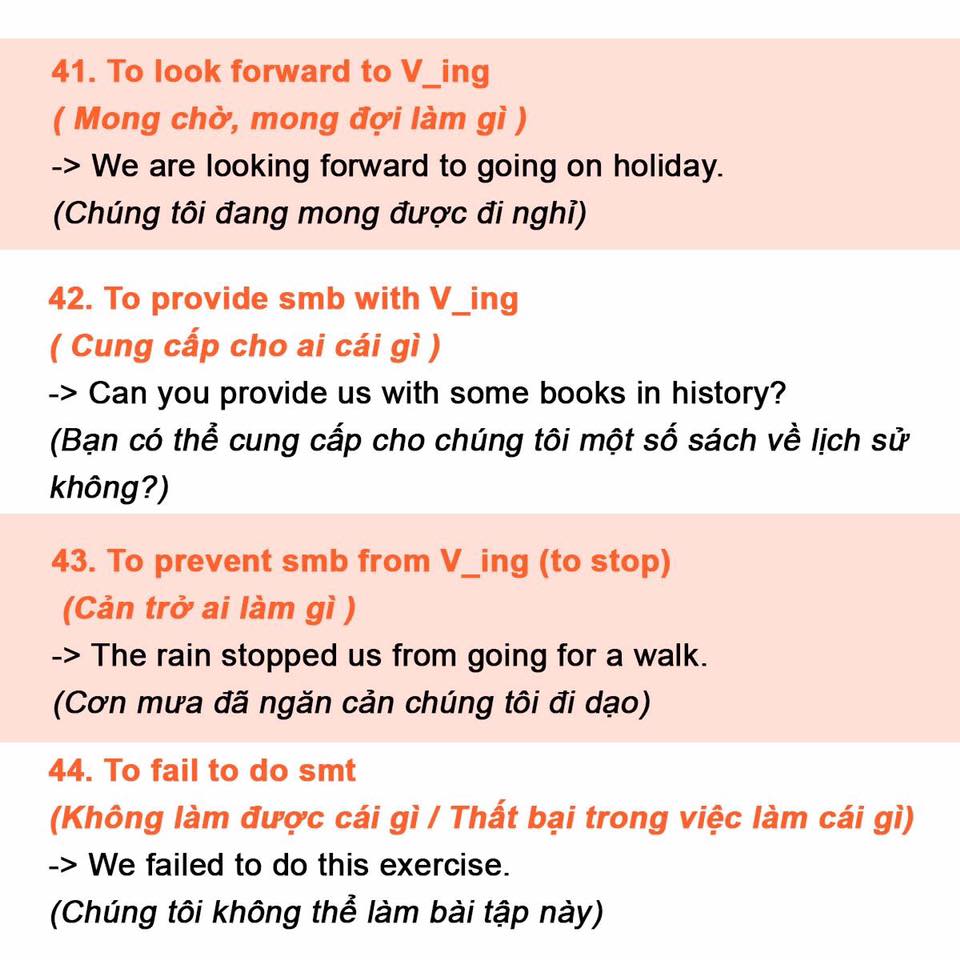 41. To look forward to V_ing
( Mong chờ, mong đợi làm gì )
-> We are looking forward to going on holiday.
(Chúng tôi đang mong được đi nghỉ)

42. To provide smb with V_ing
( Cung cấp cho ai cái gì )
-> Can you provide us with some books in history?
(Bạn có thể cung cấp cho chúng tôi một số sách về lịch sử không?)

43. To prevent smb from V_ing (to stop)
(Cản trở ai làm gì )
-> The rain stopped us from going for a walk.
(Cơn mưa đã ngăn cản chúng tôi đi dạo)

44. To fail to do smt
(Không làm được cái gì / Thất bại trong việc làm cái gì)
-> We failed to do this exercise.
(Chúng tôi không thể làm bài tập này)